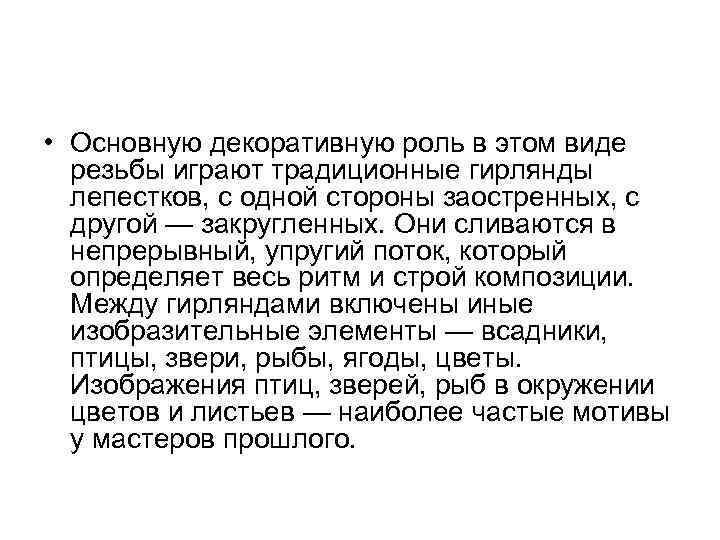 • Основную декоративную роль в этом виде резьбы играют традиционные гирлянды лепестков, с одной стороны заостренных, с другой — закругленных. Они сливаются в непрерывный, упругий поток, который определяет весь ритм и строй композиции. Между гирляндами включены иные изобразительные элементы — всадники, птицы, звери, рыбы, ягоды, цветы. Изображения птиц, зверей, рыб в окружении цветов и листьев — наиболее частые мотивы у мастеров прошлого.